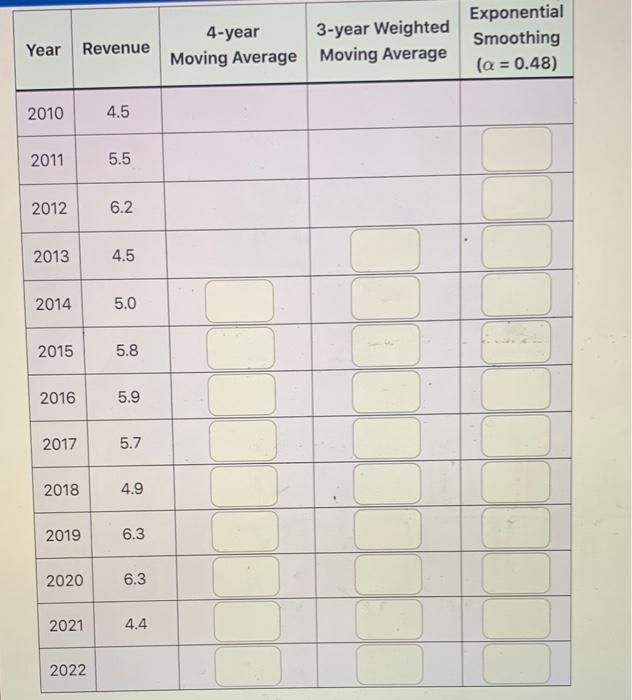 | Year | Revenue | 4-year Moving Average | 3-year Weighted Moving Average | Exponential Smoothing ($\alpha = 0.48$) |
|---|---|---|---|---|
| 2010 | 4.5 | | | |
| 2011 | 5.5 | | | |
| 2012 | 6.2 | | | |
| 2013 | 4.5 | | | |
| 2014 | 5.0 | | | |
| 2015 | 5.8 | | | |
| 2016 | 5.9 | | | |
| 2017 | 5.7 | | | |
| 2018 | 4.9 | | | |
| 2019 | 6.3 | | | |
| 2020 | 6.3 | | | |
| 2021 | 4.4 | | | |
| 2022 | | | | |